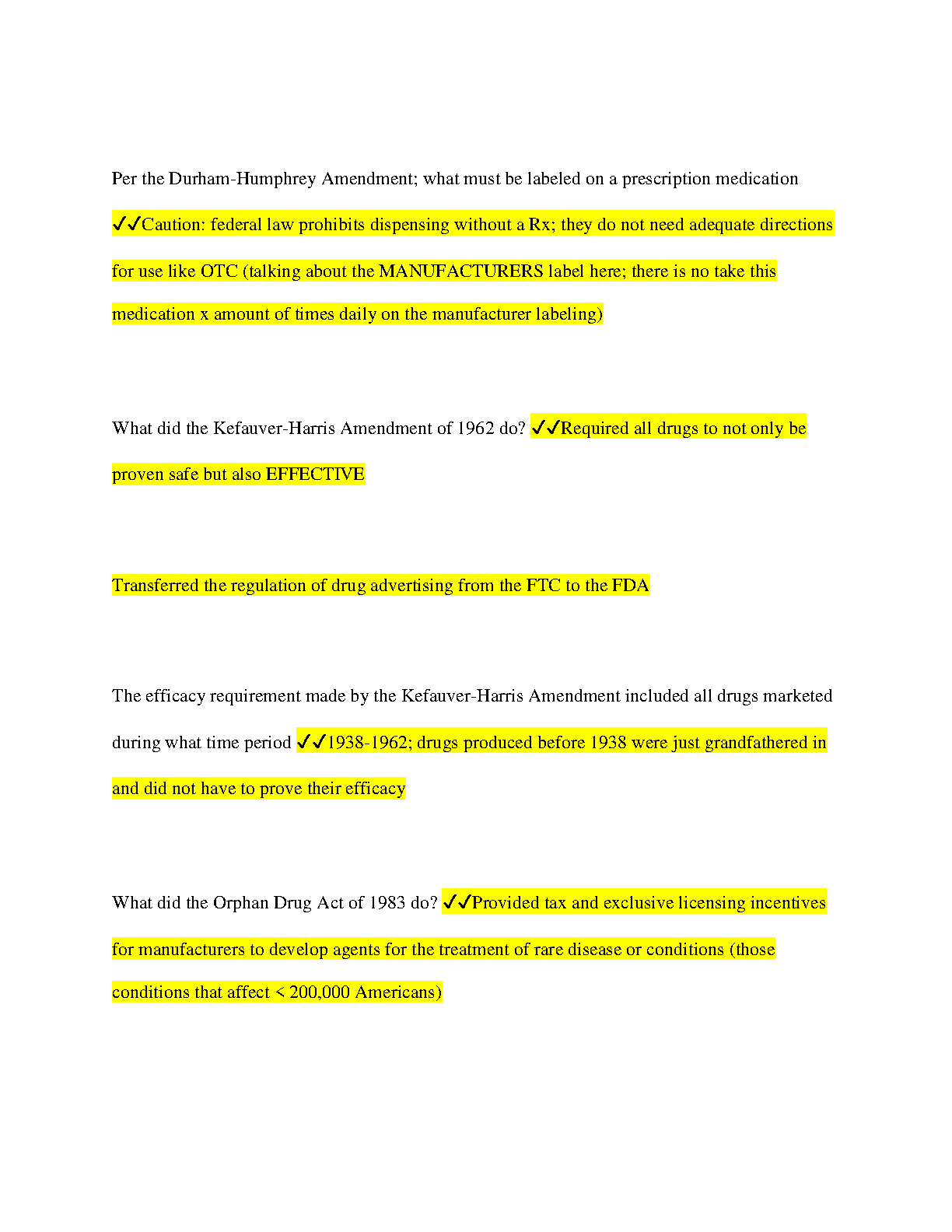 Per the Durham-Humphrey Amendment; what must be labeled on a prescription medication ✓✓Caution: federal law prohibits dispensing without a Rx; they do not need adequate directions for use like OTC (talking about the MANUFACTURERS label here; there is no take this medication x amount of times daily on the manufacturer labeling)

What did the Kefauver-Harris Amendment of 1962 do? ✓✓Required all drugs to not only be proven safe but also EFFECTIVE

Transferred the regulation of drug advertising from the FTC to the FDA

The efficacy requirement made by the Kefauver-Harris Amendment included all drugs marketed during what time period ✓✓1938-1962; drugs produced before 1938 were just grandfathered in and did not have to prove their efficacy

What did the Orphan Drug Act of 1983 do? ✓✓Provided tax and exclusive licensing incentives for manufacturers to develop agents for the treatment of rare disease or conditions (those conditions that affect < 200,000 Americans)